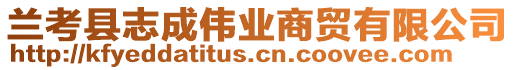 兰考县志成伟业商贸有限公司
http://kfyeddatitus.cn.coovee.com